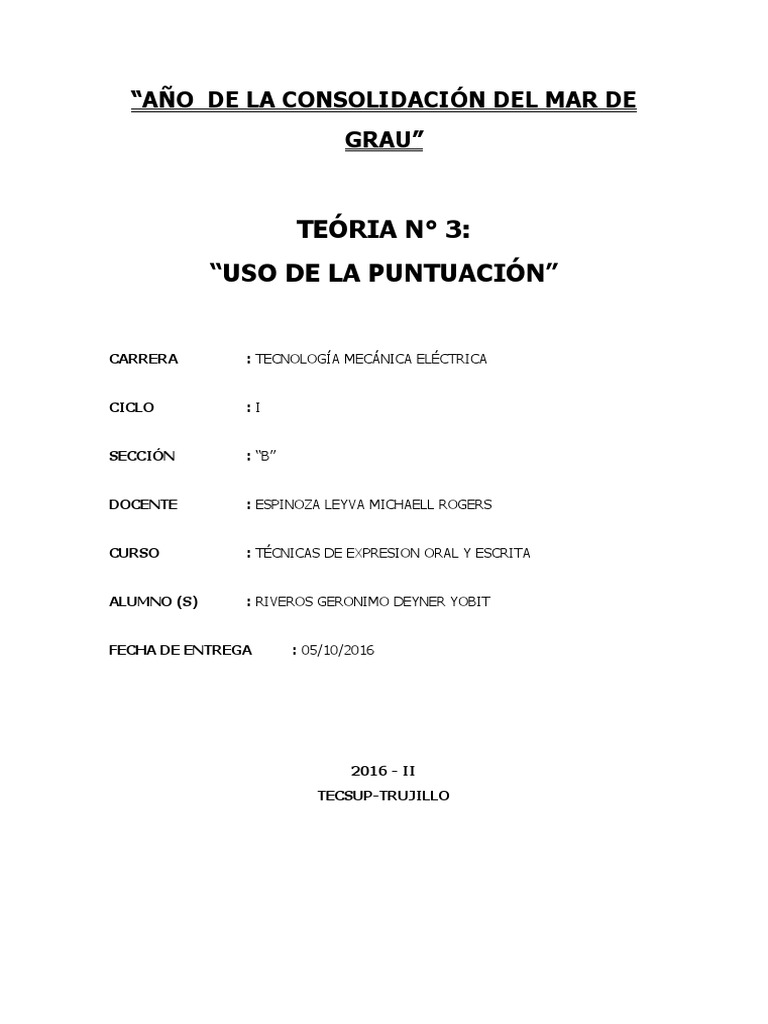 “AÑO DE LA CONSOLIDACIÓN DEL MAR DE GRAU”

TEÓRIA N° 3:
“USO DE LA PUNTUACIÓN”

CARRERA : TECNOLOGÍA MECÁNICA ELÉCTRICA

CICLO : I

SECCIÓN : “B”

DOCENTE : ESPINOZA LEYVA MICHAELL ROGERS

CURSO : TÉCNICAS DE EXPRESION ORAL Y ESCRITA

ALUMNO (S) : RIVEROS GERONIMO DEYNER YOBIT

FECHA DE ENTREGA : 05/10/2016

2016 - II
TECSUP-TRUJILLO